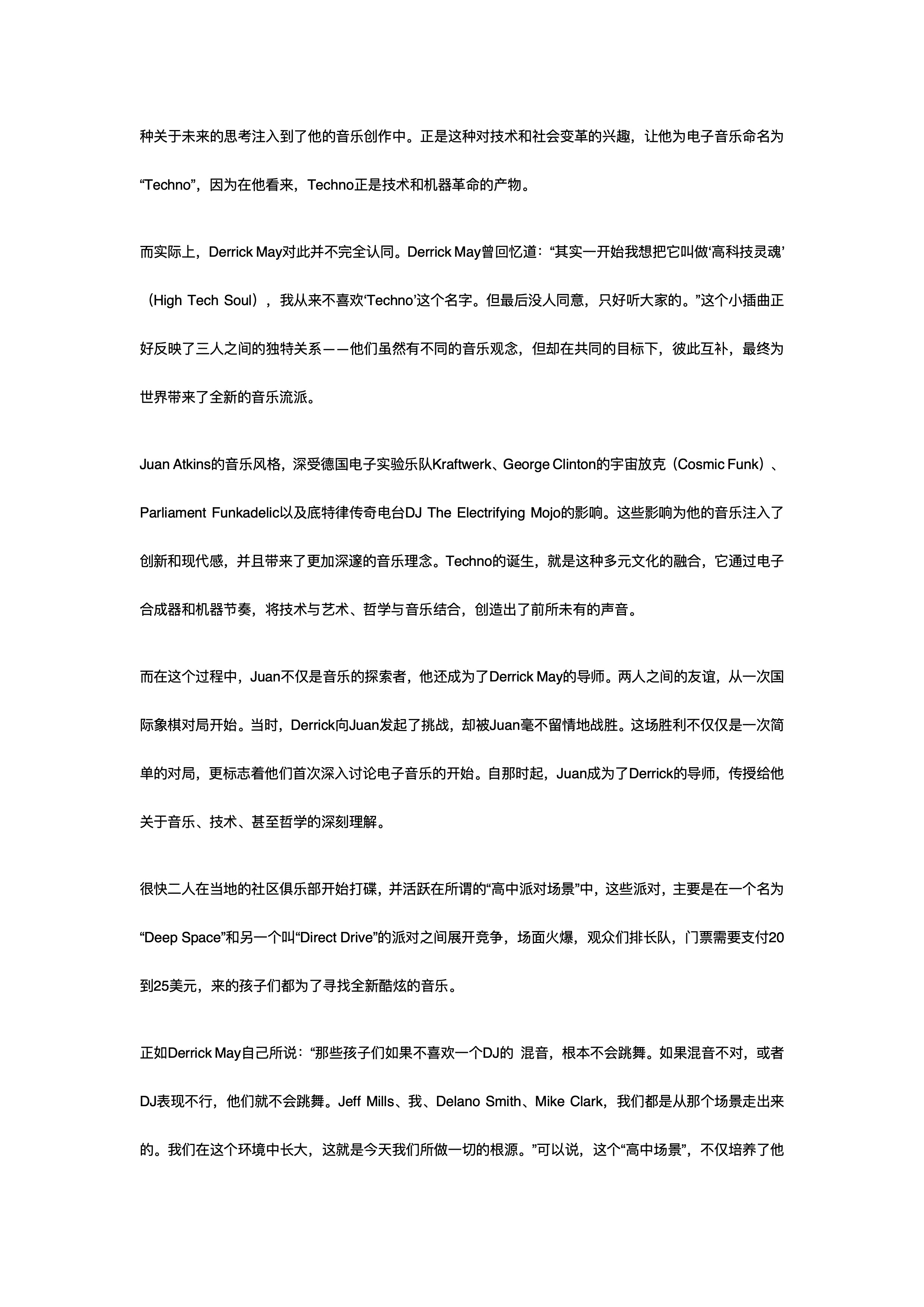 种关于未来的思考注入到了他的音乐创作中。正是这种对技术和社会变革的兴趣，让他为电子音乐命名为“Techno”，因为在他看来，Techno正是技术和机器革命的产物。

而实际上，Derrick May对此并不完全认同。Derrick May曾回忆道：“其实一开始我想把它叫做‘高科技灵魂’（High Tech Soul），我从来不喜欢‘Techno’这个名字。但最后没人同意，只好听大家的。”这个小插曲正好反映了三人之间的独特关系——他们虽然有不同的音乐观念，但却在共同的目标下，彼此互补，最终为世界带来了全新的音乐流派。

Juan Atkins的音乐风格，深受德国电子实验乐队Kraftwerk、George Clinton的宇宙放克（Cosmic Funk）、Parliament Funkadelic以及底特律传奇电台DJ The Electrifying Mojo的影响。这些影响为他的音乐注入了创新和现代感，并且带来了更加深邃的音乐理念。Techno的诞生，就是这种多元文化的融合，它通过电子合成器和机器节奏，将技术与艺术、哲学与音乐结合，创造出了前所未有的声音。

而在这个过程中，Juan不仅是音乐的探索者，他还成为了Derrick May的导师。两人之间的友谊，从一次国际象棋对局开始。当时，Derrick向Juan发起了挑战，却被Juan毫不留情地战胜。这场胜利不仅仅是一次简单的对局，更标志着他们首次深入讨论电子音乐的开始。自那时起，Juan成为了Derrick的导师，传授给他关于音乐、技术、甚至哲学的深刻理解。

很快二人在当地的社区俱乐部开始打碟，并活跃在所谓的“高中派对场景”中，这些派对，主要是在一个名为“Deep Space”和另一个叫“Direct Drive”的派对之间展开竞争，场面火爆，观众们排长队，门票需要支付20到25美元，来的孩子们都为了寻找全新酷炫的音乐。

正如Derrick May自己所说：“那些孩子们如果不喜欢一个DJ的 混音，根本不会跳舞。如果混音不对，或者DJ表现不行，他们就不会跳舞。Jeff Mills、我、Delano Smith、Mike Clark，我们都是从那个场景走出来的。我们在这个环境中长大，这就是今天我们所做一切的根源。”可以说，这个“高中场景”，不仅培养了他